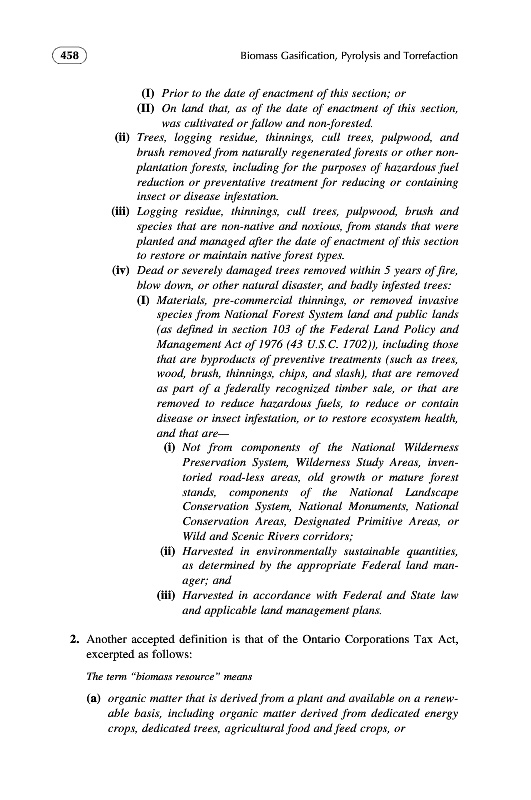 458

Biomass Gasification, Pyrolysis and Torrefaction

(I) Prior to the date of enactment of this section; or

(II) On land that, as of the date of enactment of this section, was cultivated or fallow and non-forested.

(ii) Trees, logging residue, thinnings, cull trees, pulpwood, and brush removed from naturally regenerated forests or other non-plantation forests, including for the purposes of hazardous fuel reduction or preventative treatment for reducing or containing insect or disease infestation.

(iii) Logging residue, thinnings, cull trees, pulpwood, brush and species that are non-native and noxious, from stands that were planted and managed after the date of enactment of this section to restore or maintain native forest types.

(iv) Dead or severely damaged trees removed within 5 years of fire, blow down, or other natural disaster, and badly infested trees:

(I) Materials, pre-commercial thinnings, or removed invasive species from National Forest System land and public lands (as defined in section 103 of the Federal Land Policy and Management Act of 1976 (43 U.S.C. 1702)), including those that are byproducts of preventive treatments (such as trees, wood, brush, thinnings, chips, and slash), that are removed as part of a federally recognized timber sale, or that are removed to reduce hazardous fuels, to reduce or contain disease or insect infestation, or to restore ecosystem health, and that are—

(i) Not from components of the National Wilderness Preservation System, Wilderness Study Areas, inventoried road-less areas, old growth or mature forest stands, components of the National Landscape Conservation System, National Monuments, National Conservation Areas, Designated Primitive Areas, or Wild and Scenic Rivers corridors;

(ii) Harvested in environmentally sustainable quantities, as determined by the appropriate Federal land manager; and

(iii) Harvested in accordance with Federal and State law and applicable land management plans.

2. Another accepted definition is that of the Ontario Corporations Tax Act, excerpted as follows:

The term "biomass resource" means

(a) organic matter that is derived from a plant and available on a renewable basis, including organic matter derived from dedicated energy crops, dedicated trees, agricultural food and feed crops, or